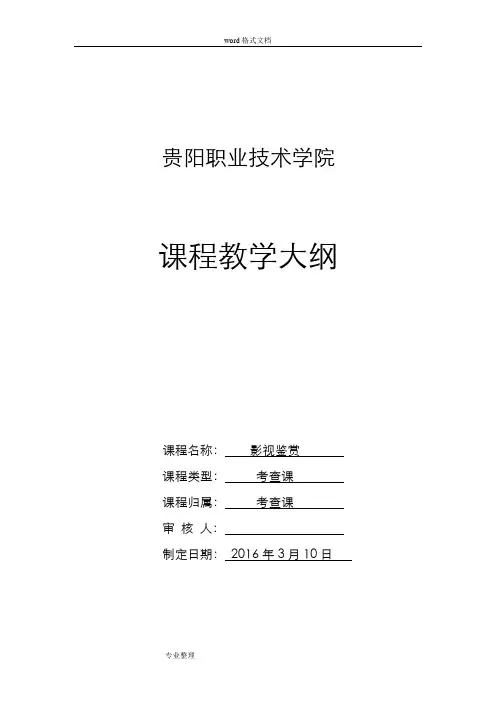 word格式文档

贵阳职业技术学院

课程教学大纲

课程名称：影视鉴赏

课程类型：考查课

课程归属：考查课

审 核 人：____

制定日期：2016年3月10日

专业整理